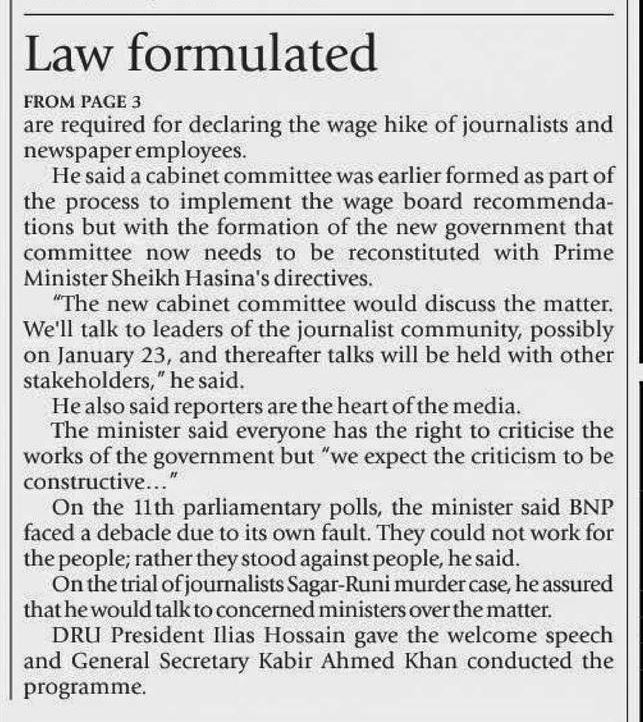 Law formulated

FROM PAGE 3
are required for declaring the wage hike of journalists and newspaper employees.

He said a cabinet committee was earlier formed as part of the process to implement the wage board recommendations but with the formation of the new government that committee now needs to be reconstituted with Prime Minister Sheikh Hasina's directives.

"The new cabinet committee would discuss the matter. We'll talk to leaders of the journalist community, possibly on January 23, and thereafter talks will be held with other stakeholders," he said.

He also said reporters are the heart of the media.

The minister said everyone has the right to criticise the works of the government but "we expect the criticism to be constructive..."

On the 11th parliamentary polls, the minister said BNP faced a debacle due to its own fault. They could not work for the people; rather they stood against people, he said.

On the trial of journalists Sagar-Runi murder case, he assured that he would talk to concerned ministers over the matter.

DRU President Ilias Hossain gave the welcome speech and General Secretary Kabir Ahmed Khan conducted the programme.